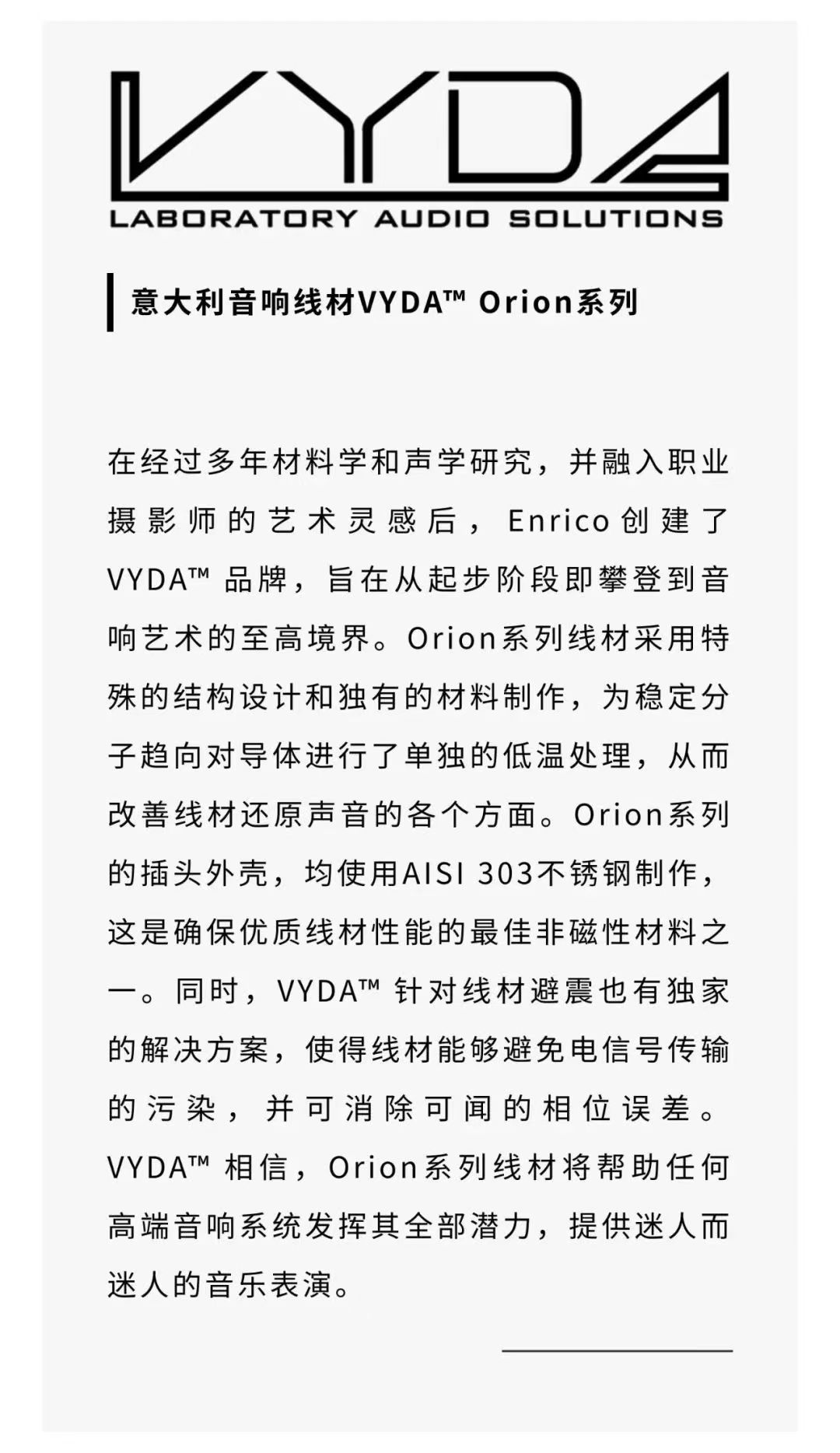 VYDA
LABORATORY AUDIO SOLUTIONS

意大利音响线材VYDA™ Orion系列

在经过多年材料学和声学研究，并融入职业摄影师的艺术灵感后，Enrico创建了VYDA™品牌，旨在从起步阶段即攀登到音响艺术的至高境界。Orion系列线材采用特殊的结构设计和独有的材料制作，为稳定分子趋向对导体进行了单独的低温处理，从而改善线材还原声音的各个方面。Orion系列的插头外壳，均使用AISI 303不锈钢制作，这是确保优质线材性能的最佳非磁性材料之一。同时，VYDA™针对线材避震也有独家的解决方案，使得线材能够避免电信号传输的污染，并可消除可闻的相位误差。VYDA™相信，Orion系列线材将帮助任何高端音响系统发挥其全部潜力，提供迷人而迷人的音乐表演。